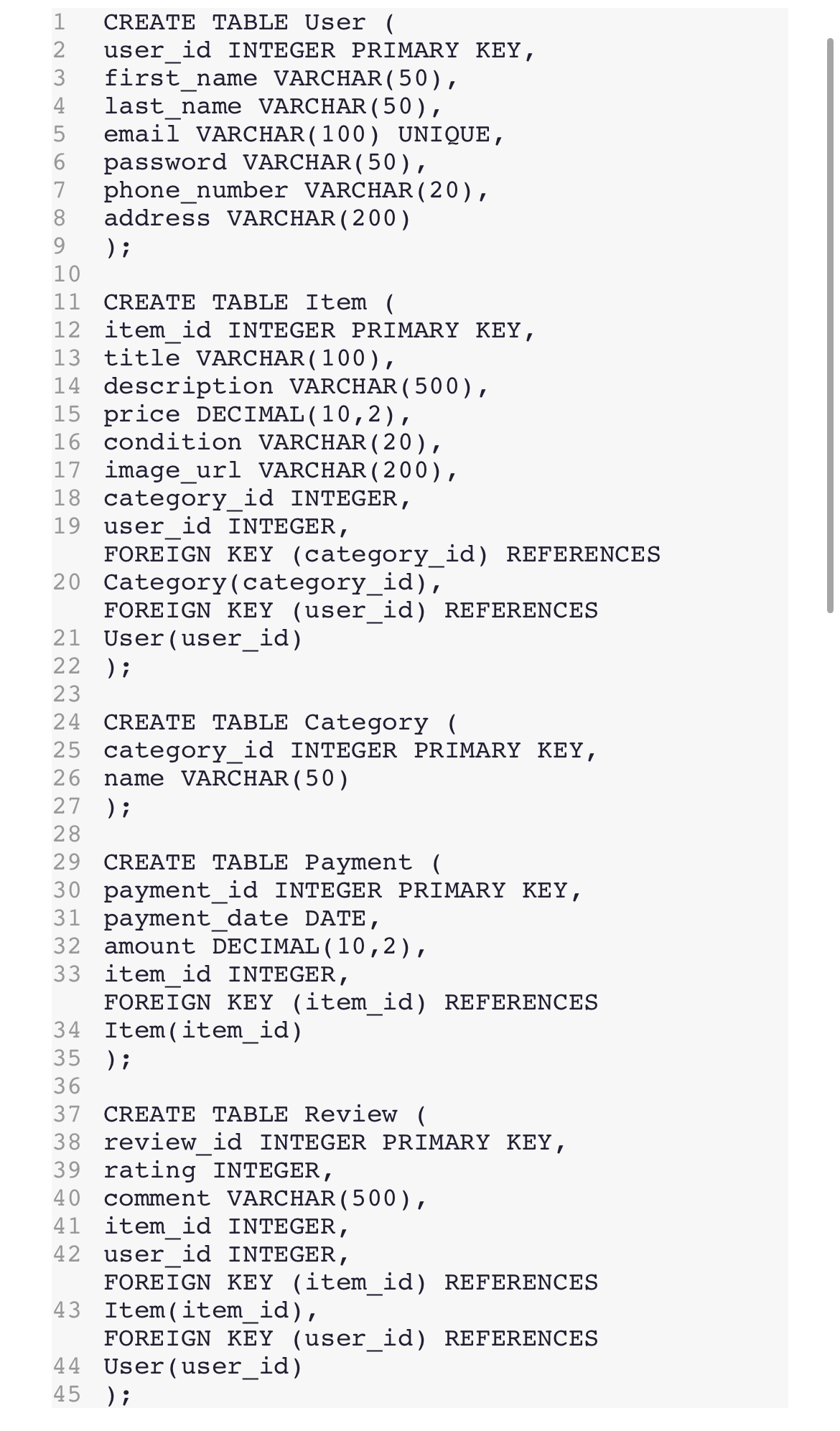 1 CREATE TABLE User (
2 user_id INTEGER PRIMARY KEY,
3 first_name VARCHAR(50),
4 last_name VARCHAR(50),
5 email VARCHAR(100) UNIQUE,
6 password VARCHAR(50),
7 phone_number VARCHAR(20),
8 address VARCHAR(200)
9 );
10
11 CREATE TABLE Item (
12 item_id INTEGER PRIMARY KEY,
13 title VARCHAR(100),
14 description VARCHAR(500),
15 price DECIMAL(10,2),
16 condition VARCHAR(20),
17 image_url VARCHAR(200),
18 category_id INTEGER,
19 user_id INTEGER,
20 FOREIGN KEY (category_id) REFERENCES Category(category_id),
21 FOREIGN KEY (user_id) REFERENCES User(user_id)
22 );
23
24 CREATE TABLE Category (
25 category_id INTEGER PRIMARY KEY,
26 name VARCHAR(50)
27 );
28
29 CREATE TABLE Payment (
30 payment_id INTEGER PRIMARY KEY,
31 payment_date DATE,
32 amount DECIMAL(10,2),
33 item_id INTEGER,
34 FOREIGN KEY (item_id) REFERENCES Item(item_id)
35 );
36
37 CREATE TABLE Review (
38 review_id INTEGER PRIMARY KEY,
39 rating INTEGER,
40 comment VARCHAR(500),
41 item_id INTEGER,
42 user_id INTEGER,
43 FOREIGN KEY (item_id) REFERENCES Item(item_id),
44 FOREIGN KEY (user_id) REFERENCES User(user_id)
45 );